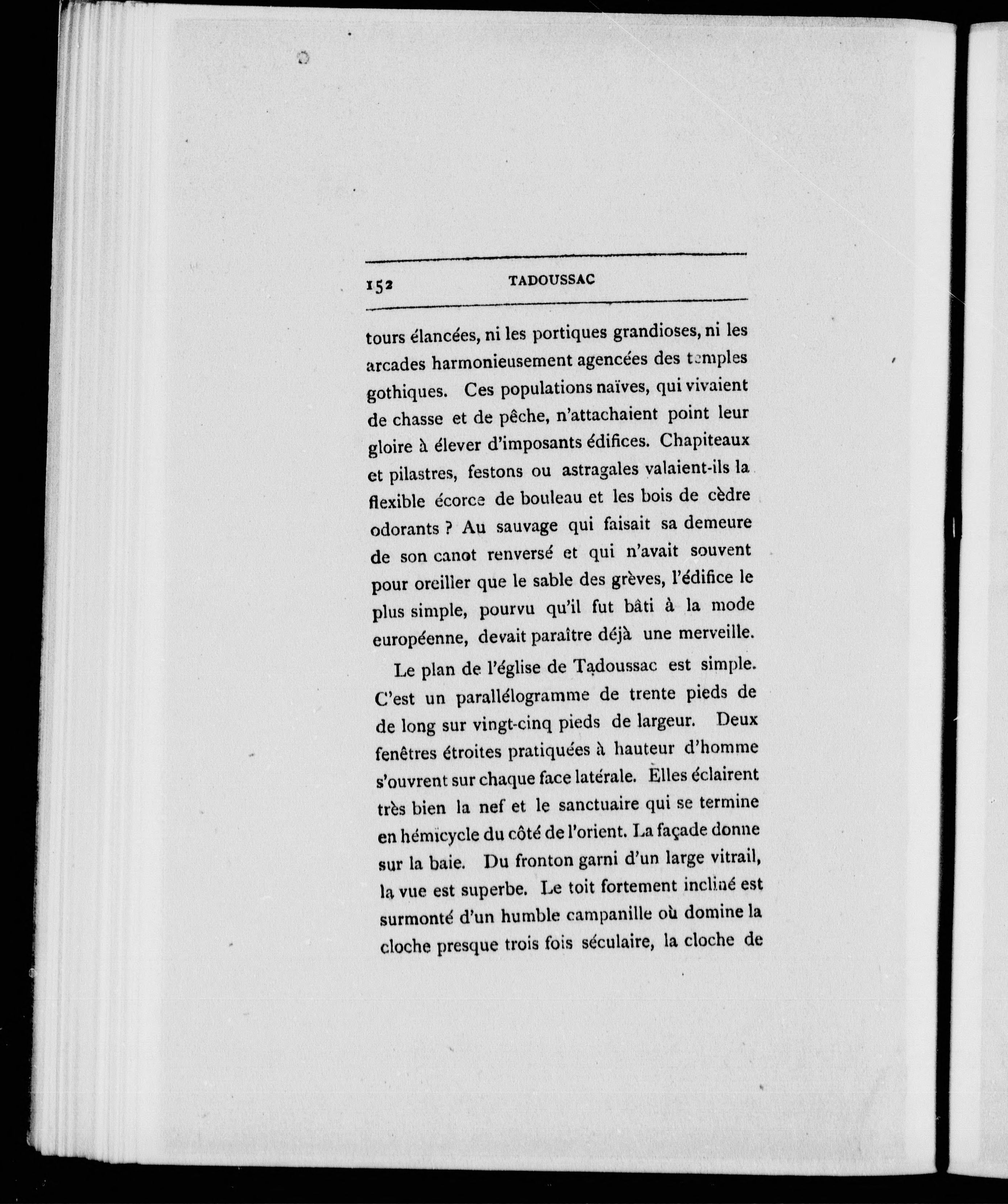 152 TADOUSSAC

tours élancées, ni les portiques grandioses, ni les arcades harmonieusement agencées des temples gothiques. Ces populations naïves, qui vivaient de chasse et de pêche, n'attachaient point leur gloire à élever d'imposants édifices. Chapiteaux et pilastres, festons ou astragales valaient-ils la flexible écorce de bouleau et les bois de cèdre odorants ? Au sauvage qui faisait sa demeure de son canot renversé et qui n'avait souvent pour oreiller que le sable des grèves, l'édifice le plus simple, pourvu qu'il fut bâti à la mode européenne, devait paraître déjà une merveille.

Le plan de l'église de Tadoussac est simple. C'est un parallélogramme de trente pieds de de long sur vingt-cinq pieds de largeur. Deux fenêtres étroites pratiquées à hauteur d'homme s'ouvrent sur chaque face latérale. Elles éclairent très bien la nef et le sanctuaire qui se termine en hémicycle du côté de l'orient. La façade donne sur la baie. Du fronton garni d'un large vitrail, la vue est superbe. Le toit fortement incliné est surmonté d'un humble campanille où domine la cloche presque trois fois séculaire, la cloche de